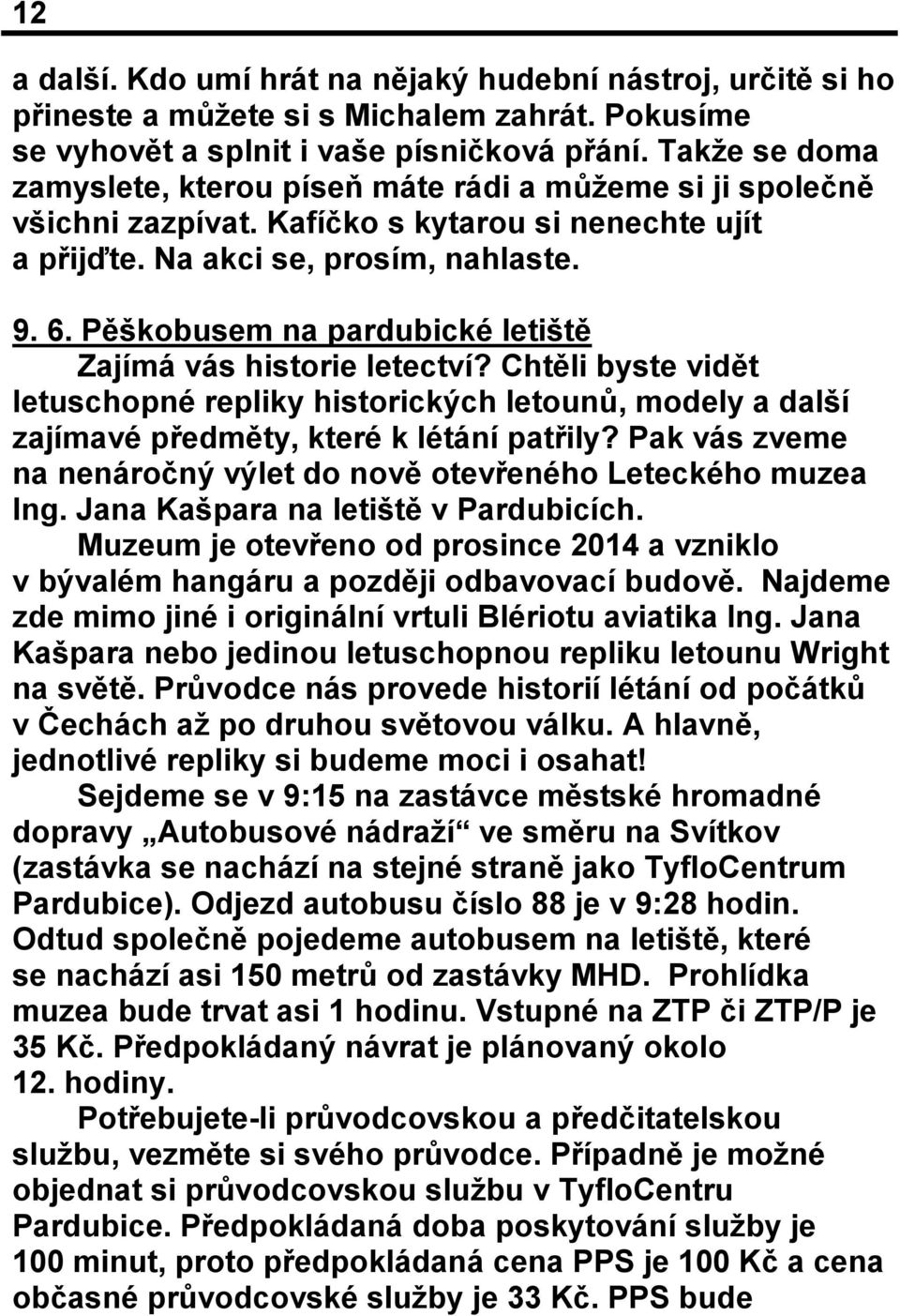 12

a další. Kdo umí hrát na nějaký hudební nástroj, určitě si ho přineste a můžete si s Michalem zahrát. Pokusíme se vyhovět a splnit i vaše písničková přání. Takže se doma zamyslete, kterou píseň máte rádi a můžeme si ji společně všichni zazpívat. Kafíčko s kytarou si nenechte ujít a přijďte. Na akci se, prosím, nahlaste.

9. 6. Pěškobusem na pardubické letiště

Zajímá vás historie letectví? Chtěli byste vidět letuschopné repliky historických letounů, modely a další zajímavé předměty, které k létání patřily? Pak vás zveme na nenáročný výlet do nově otevřeného Leteckého muzea Ing. Jana Kašpara na letiště v Pardubicích.

Muzeum je otevřeno od prosince 2014 a vzniklo v bývalém hangáru a později odbavovací budově. Najdeme zde mimo jiné i originální vrtuli Blériotu aviatika Ing. Jana Kašpara nebo jedinou letuschopnou repliku letounu Wright na světě. Průvodce nás provede historií létání od počátků v Čechách až po druhou světovou válku. A hlavně, jednotlivé repliky si budeme moci i osahat!

Sejdeme se v 9:15 na zastávce městské hromadné dopravy „Autobusové nádraží“ ve směru na Svítkov (zastávka se nachází na stejné straně jako TyfloCentrum Pardubice). Odjezd autobusu číslo 88 je v 9:28 hodin. Odtud společně pojedeme autobusem na letiště, které se nachází asi 150 metrů od zastávky MHD. Prohlídka muzea bude trvat asi 1 hodinu. Vstupné na ZTP či ZTP/P je 35 Kč. Předpokládaný návrat je plánovaný okolo 12. hodiny.

Potřebujete-li průvodcovskou a předčitatelskou službu, vezměte si svého průvodce. Případně je možné objednat si průvodcovskou službu v TyfloCentru Pardubice. Předpokládaná doba poskytování služby je 100 minut, proto předpokládaná cena PPS je 100 Kč a cena občasné průvodcovské služby je 33 Kč. PPS bude